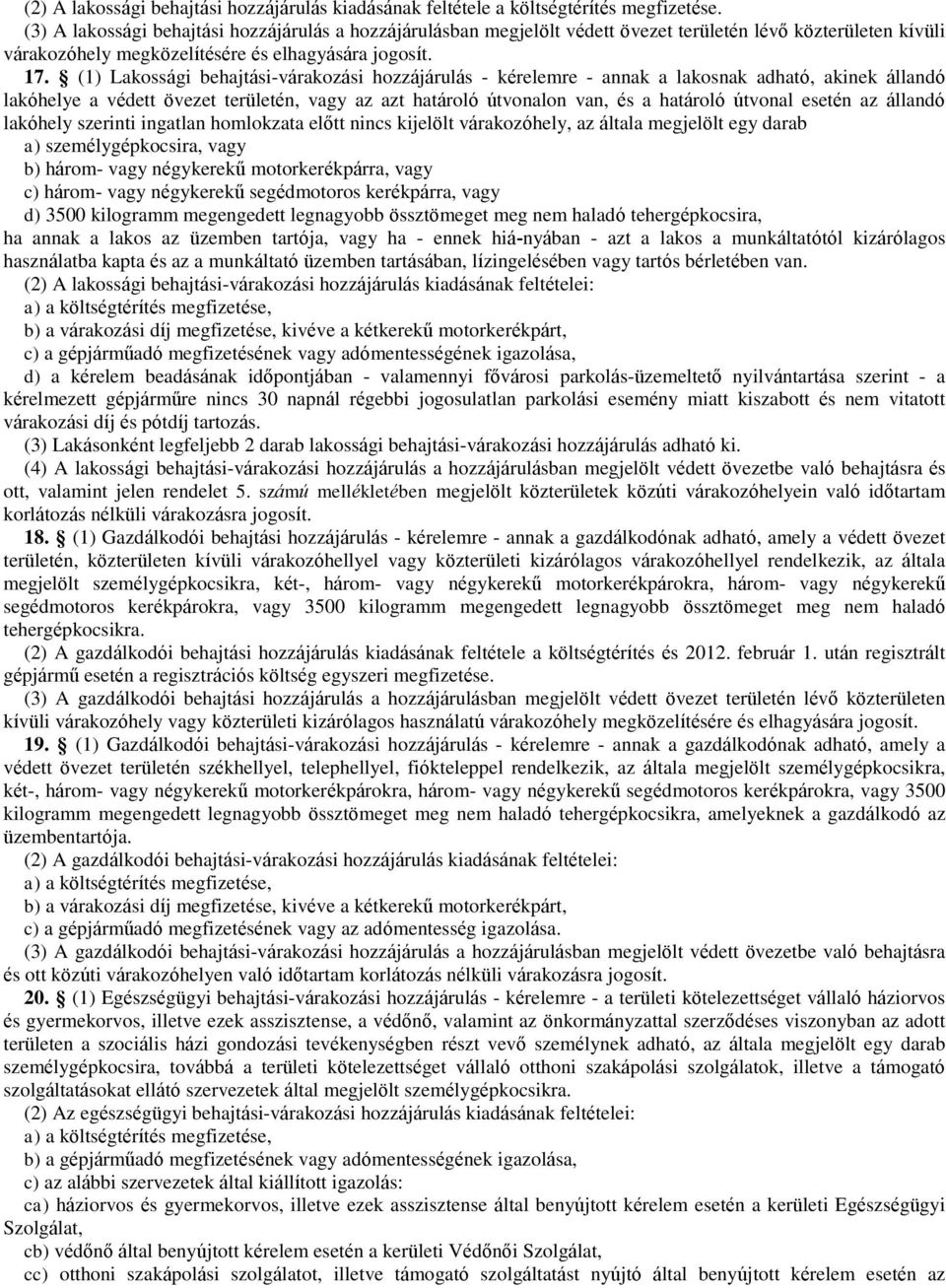 (2) A lakossági behajtási hozzájárulás kiadásának feltétele a költségtérítés megfizetése.
(3) A lakossági behajtási hozzájárulás a hozzájárulásban megjelölt védett övezet területén lévő közterületen kívüli várakozóhely megközelítésére és elhagyására jogosít.

17. § (1) Lakossági behajtási-várakozási hozzájárulás - kérelemre - annak a lakosnak adható, akinek állandó lakóhelye a védett övezet területén, vagy az azt határoló útvonalon van, és a határoló útvonal esetén az állandó lakóhely szerinti ingatlan homlokzata előtt nincs kijelölt várakozóhely, az általa megjelölt egy darab
a) személygépkocsira, vagy
b) három- vagy négykerekű motorkerékpárra, vagy
c) három- vagy négykerekű segédmotoros kerékpárra, vagy
d) 3500 kilogramm megengedett legnagyobb össztömeget meg nem haladó tehergépkocsira,
ha annak a lakos az üzemben tartója, vagy ha - ennek hiá-nyában - azt a lakos a munkáltatótól kizárólagos használatba kapta és az a munkáltató üzemben tartásában, lízingelésében vagy tartós bérletében van.
(2) A lakossági behajtási-várakozási hozzájárulás kiadásának feltételei:
a) a költségtérítés megfizetése,
b) a várakozási díj megfizetése, kivéve a kétkerekű motorkerékpárt,
c) a gépjárműadó megfizetésének vagy adómentességének igazolása,
d) a kérelem beadásának időpontjában - valamennyi fővárosi parkolás-üzemeltető nyilvántartása szerint - a kérelmezett gépjárműre nincs 30 napnál régebbi jogosulatlan parkolási esemény miatt kiszabott és nem vitatott várakozási díj és pótdíj tartozás.
(3) Lakásonként legfeljebb 2 darab lakossági behajtási-várakozási hozzájárulás adható ki.
(4) A lakossági behajtási-várakozási hozzájárulás a hozzájárulásban megjelölt védett övezetbe való behajtásra és ott, valamint jelen rendelet 5. számú mellékletében megjelölt közterületek közúti várakozóhelyein való időtartam korlátozás nélküli várakozásra jogosít.

18. § (1) Gazdálkodói behajtási hozzájárulás - kérelemre - annak a gazdálkodónak adható, amely a védett övezet területén, közterületen kívüli várakozóhellyel vagy közterületi kizárólagos várakozóhellyel rendelkezik, az általa megjelölt személygépkocsikra, két-, három- vagy négykerekű motorkerékpárokra, három- vagy négykerekű segédmotoros kerékpárokra, vagy 3500 kilogramm megengedett legnagyobb össztömeget meg nem haladó tehergépkocsikra.
(2) A gazdálkodói behajtási hozzájárulás kiadásának feltétele a költségtérítés és 2012. február 1. után regisztrált gépjármű esetén a regisztrációs költség egyszeri megfizetése.
(3) A gazdálkodói behajtási hozzájárulás a hozzájárulásban megjelölt védett övezet területén lévő közterületen kívüli várakozóhely vagy közterületi kizárólagos használatú várakozóhely megközelítésére és elhagyására jogosít.

19. § (1) Gazdálkodói behajtási-várakozási hozzájárulás - kérelemre - annak a gazdálkodónak adható, amely a védett övezet területén székhellyel, telephellyel, fiókteleppel rendelkezik, az általa megjelölt személygépkocsikra, két-, három- vagy négykerekű motorkerékpárokra, három- vagy négykerekű segédmotoros kerékpárokra, vagy 3500 kilogramm megengedett legnagyobb össztömeget meg nem haladó tehergépkocsikra, amelyeknek a gazdálkodó az üzembentartója.
(2) A gazdálkodói behajtási-várakozási hozzájárulás kiadásának feltételei:
a) a költségtérítés megfizetése,
b) a várakozási díj megfizetése, kivéve a kétkerekű motorkerékpárt,
c) a gépjárműadó megfizetésének vagy az adómentesség igazolása.
(3) A gazdálkodói behajtási-várakozási hozzájárulás a hozzájárulásban megjelölt védett övezetbe való behajtásra és ott közúti várakozóhelyen való időtartam korlátozás nélküli várakozásra jogosít.

20. § (1) Egészségügyi behajtási-várakozási hozzájárulás - kérelemre - a területi kötelezettséget vállaló háziorvos és gyermekorvos, illetve ezek asszisztense, a védőnő, valamint az önkormányzattal szerződéses viszonyban az adott területen a szociális házi gondozási tevékenységben részt vevő személynek adható, az általa megjelölt egy darab személygépkocsira, továbbá a területi kötelezettséget vállaló otthoni szakápolási szolgálatok, illetve a támogató szolgáltatásokat ellátó szervezetek által megjelölt személygépkocsikra.
(2) Az egészségügyi behajtási-várakozási hozzájárulás kiadásának feltételei:
a) a költségtérítés megfizetése,
b) a gépjárműadó megfizetésének vagy adómentességének igazolása,
c) az alábbi szervezetek által kiállított igazolás:
ca) háziorvos és gyermekorvos, illetve ezek asszisztense által benyújtott kérelem esetén a kerületi Egészségügyi Szolgálat,
cb) védőnő által benyújtott kérelem esetén a kerületi Védőnői Szolgálat,
cc) otthoni szakápolási szolgálatot, illetve támogató szolgáltatást nyújtó által benyújtott kérelem esetén az